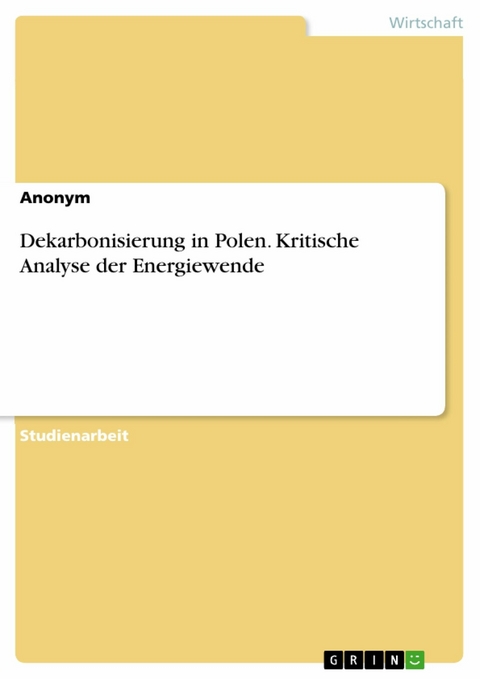 Wirtschaft

Anonym

Dekarbonisierung in Polen. Kritische Analyse der Energiewende

Studienarbeit

GRIN